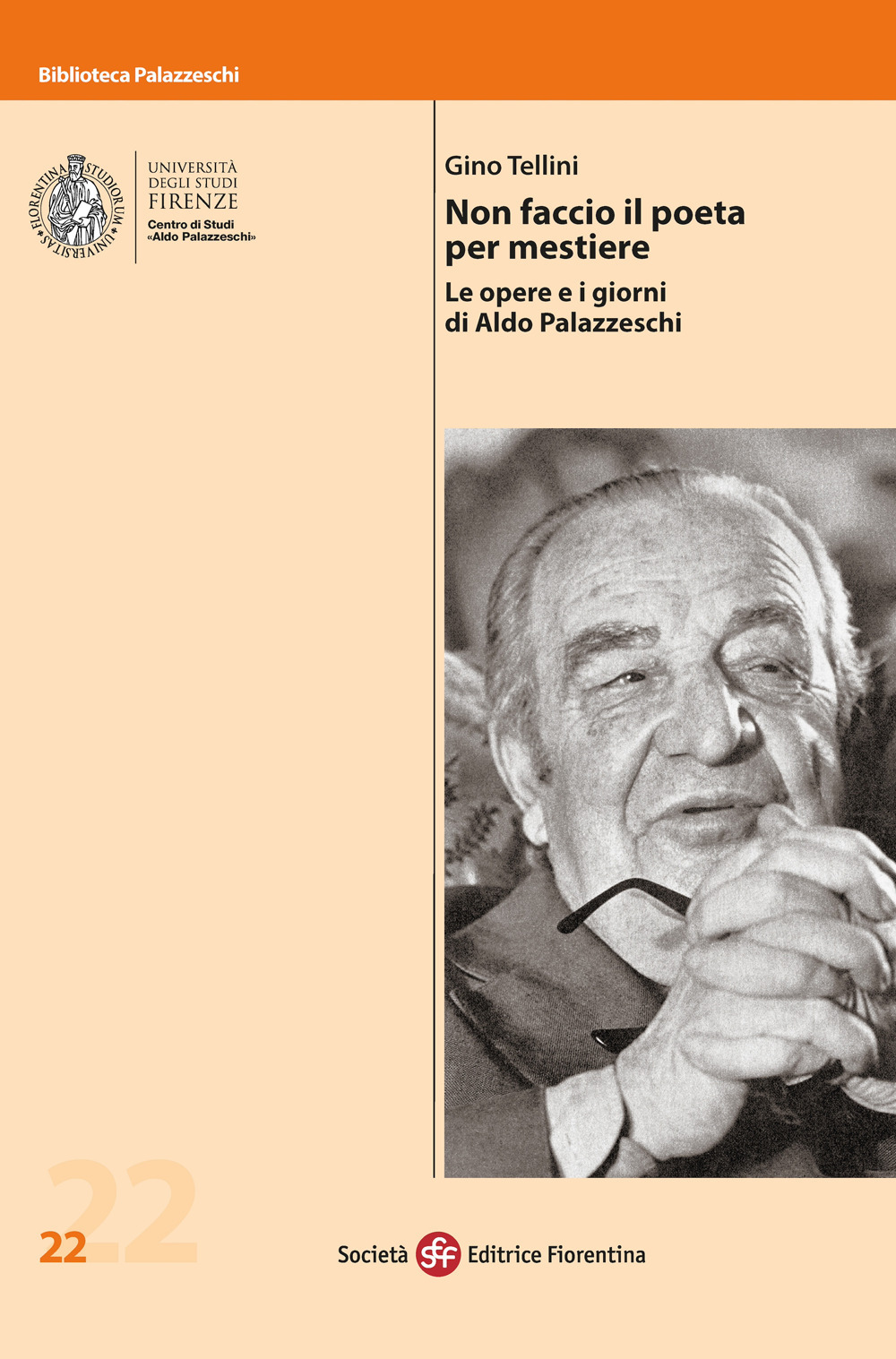 Biblioteca Palazzeschi

FLORENTINA STUDIORUM UNIVERSITAS

UNIVERSITÀ DEGLI STUDI FIRENZE
Centro di Studi «Aldo Palazzeschi»

Gino Tellini

Non faccio il poeta per mestiere

Le opere e i giorni di Aldo Palazzeschi

22

22

Società sef Editrice Fiorentina